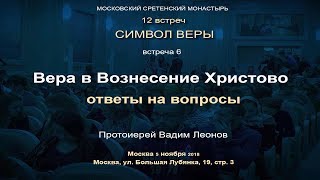 МОСКОВСКИЙ СРЕТЕНСКИЙ МОНАСТЫРЬ
12 встреч
СИМВОЛ ВЕРЫ
встреча 6

Вера в Вознесение Христово
ответы на вопросы

Протоиерей Вадим Леонов

Москва 5 ноября 2018
Москва, ул. Большая Лубянка, 19, стр. 3